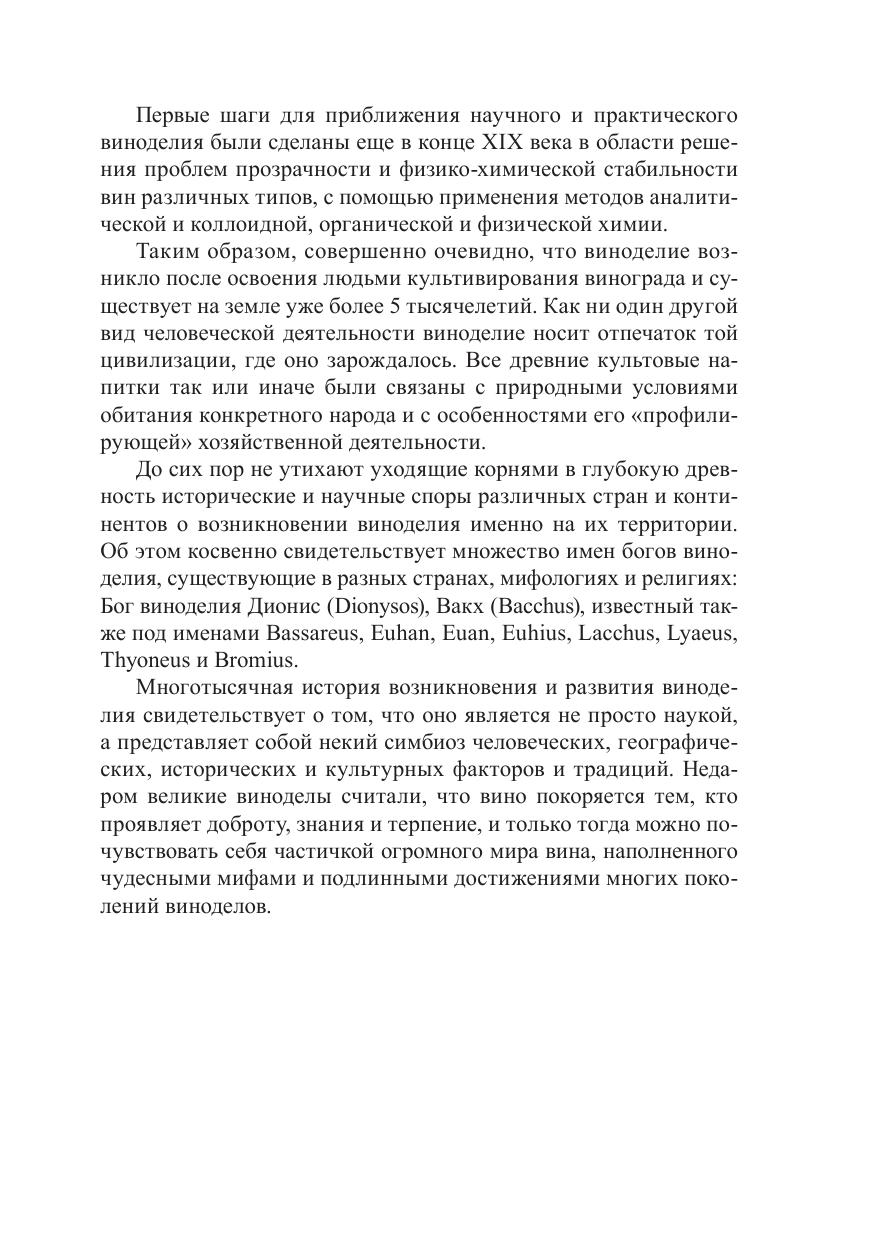 Первые шаги для приближения научного и практического виноделия были сделаны еще в конце XIX века в области решения проблем прозрачности и физико-химической стабильности вин различных типов, с помощью применения методов аналитической и коллоидной, органической и физической химии.

Таким образом, совершенно очевидно, что виноделие возникло после освоения людьми культивирования винограда и существует на земле уже более 5 тысячелетий. Как ни один другой вид человеческой деятельности виноделие носит отпечаток той цивилизации, где оно зарождалось. Все древние культовые напитки так или иначе были связаны с природными условиями обитания конкретного народа и с особенностями его «профилирующей» хозяйственной деятельности.

До сих пор не утихают уходящие корнями в глубокую древность исторические и научные споры различных стран и континентов о возникновении виноделия именно на их территории. Об этом косвенно свидетельствует множество имен богов виноделия, существующие в разных странах, мифологиях и религиях: Бог виноделия Дионис (Dionysos), Вакх (Bacchus), известный также под именами Bassareus, Euhan, Euan, Euhius, Lacchus, Lyaeus, Thyoneus и Bromius.

Многотысячная история возникновения и развития виноделия свидетельствует о том, что оно является не просто наукой, а представляет собой некий симбиоз человеческих, географических, исторических и культурных факторов и традиций. Недаром великие виноделы считали, что вино покоряется тем, кто проявляет доброту, знания и терпение, и только тогда можно почувствовать себя частичкой огромного мира вина, наполненного чудесными мифами и подлинными достижениями многих поколений виноделов.